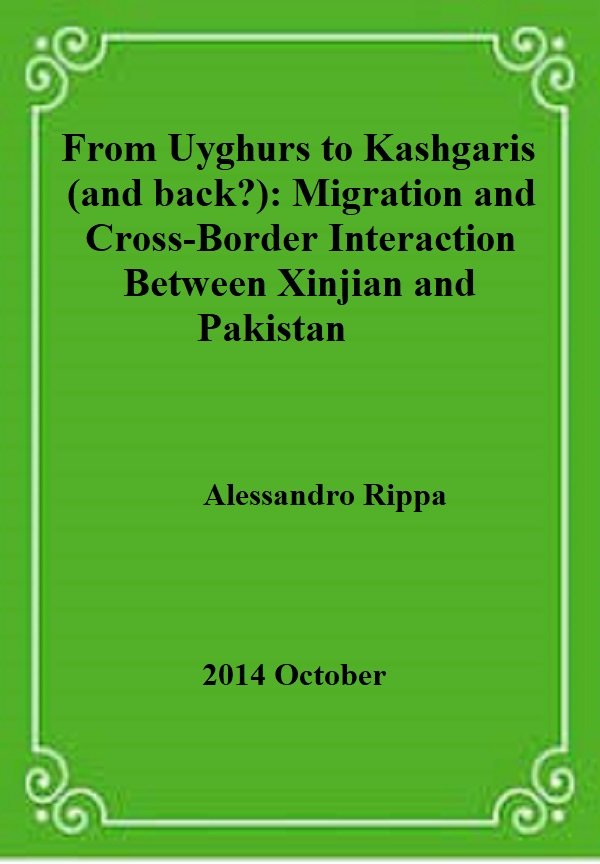 From Uyghurs to Kashgaris (and back?): Migration and Cross-Border Interaction Between Xinjian and Pakistan

Alessandro Rippa

2014 October